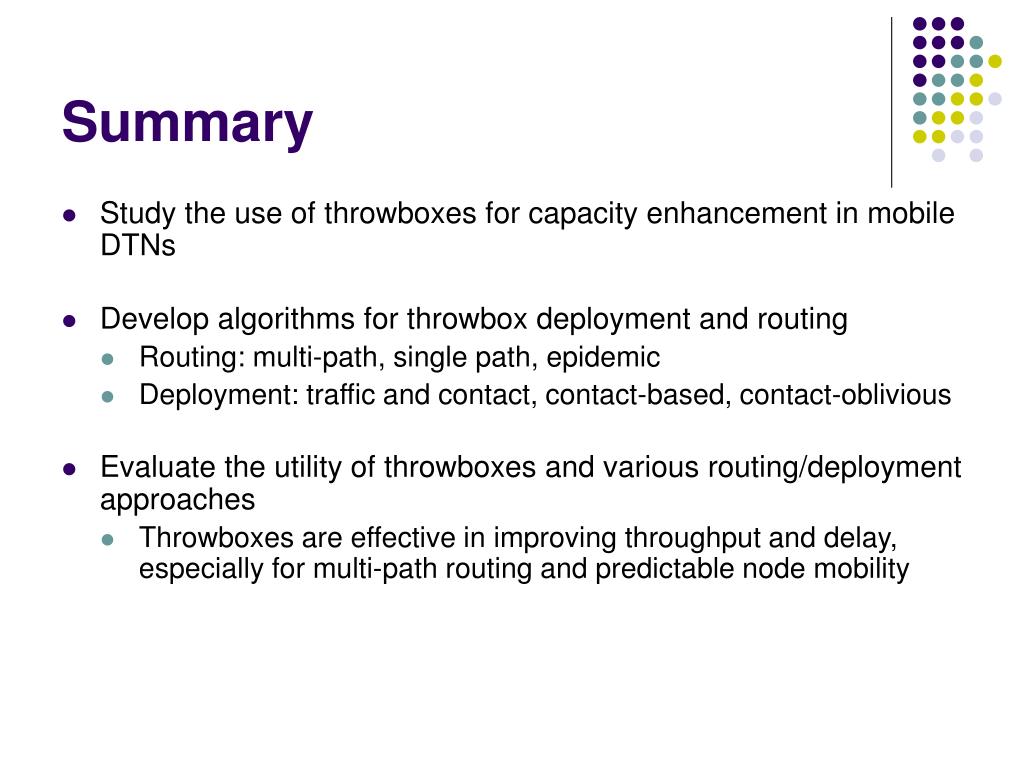 Summary

- Study the use of throwboxes for capacity enhancement in mobile DTNs

- Develop algorithms for throwbox deployment and routing
  - Routing: multi-path, single path, epidemic
  - Deployment: traffic and contact, contact-based, contact-oblivious

- Evaluate the utility of throwboxes and various routing/deployment approaches
  - Throwboxes are effective in improving throughput and delay, especially for multi-path routing and predictable node mobility